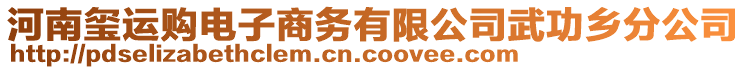 河南玺运购电子商务有限公司武功乡分公司
http://pdselizabethclem.cn.coovee.com